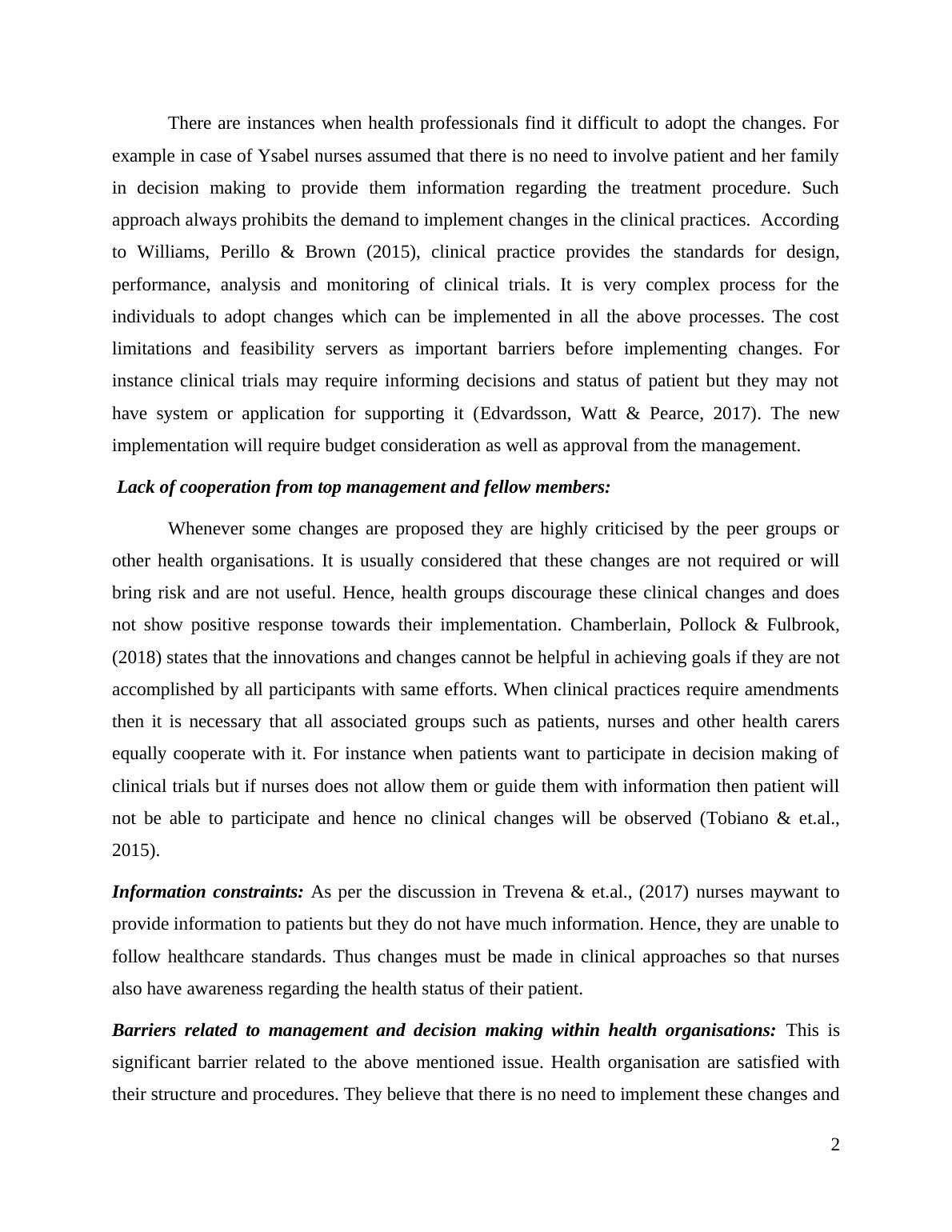 There are instances when health professionals find it difficult to adopt the changes. For example in case of Ysabel nurses assumed that there is no need to involve patient and her family in decision making to provide them information regarding the treatment procedure. Such approach always prohibits the demand to implement changes in the clinical practices. According to Williams, Perillo & Brown (2015), clinical practice provides the standards for design, performance, analysis and monitoring of clinical trials. It is very complex process for the individuals to adopt changes which can be implemented in all the above processes. The cost limitations and feasibility servers as important barriers before implementing changes. For instance clinical trials may require informing decisions and status of patient but they may not have system or application for supporting it (Edvardsson, Watt & Pearce, 2017). The new implementation will require budget consideration as well as approval from the management.

Lack of cooperation from top management and fellow members:

Whenever some changes are proposed they are highly criticised by the peer groups or other health organisations. It is usually considered that these changes are not required or will bring risk and are not useful. Hence, health groups discourage these clinical changes and does not show positive response towards their implementation. Chamberlain, Pollock & Fulbrook, (2018) states that the innovations and changes cannot be helpful in achieving goals if they are not accomplished by all participants with same efforts. When clinical practices require amendments then it is necessary that all associated groups such as patients, nurses and other health carers equally cooperate with it. For instance when patients want to participate in decision making of clinical trials but if nurses does not allow them or guide them with information then patient will not be able to participate and hence no clinical changes will be observed (Tobiano & et.al., 2015).

Information constraints: As per the discussion in Trevena & et.al., (2017) nurses maywant to provide information to patients but they do not have much information. Hence, they are unable to follow healthcare standards. Thus changes must be made in clinical approaches so that nurses also have awareness regarding the health status of their patient.

Barriers related to management and decision making within health organisations: This is significant barrier related to the above mentioned issue. Health organisation are satisfied with their structure and procedures. They believe that there is no need to implement these changes and

2